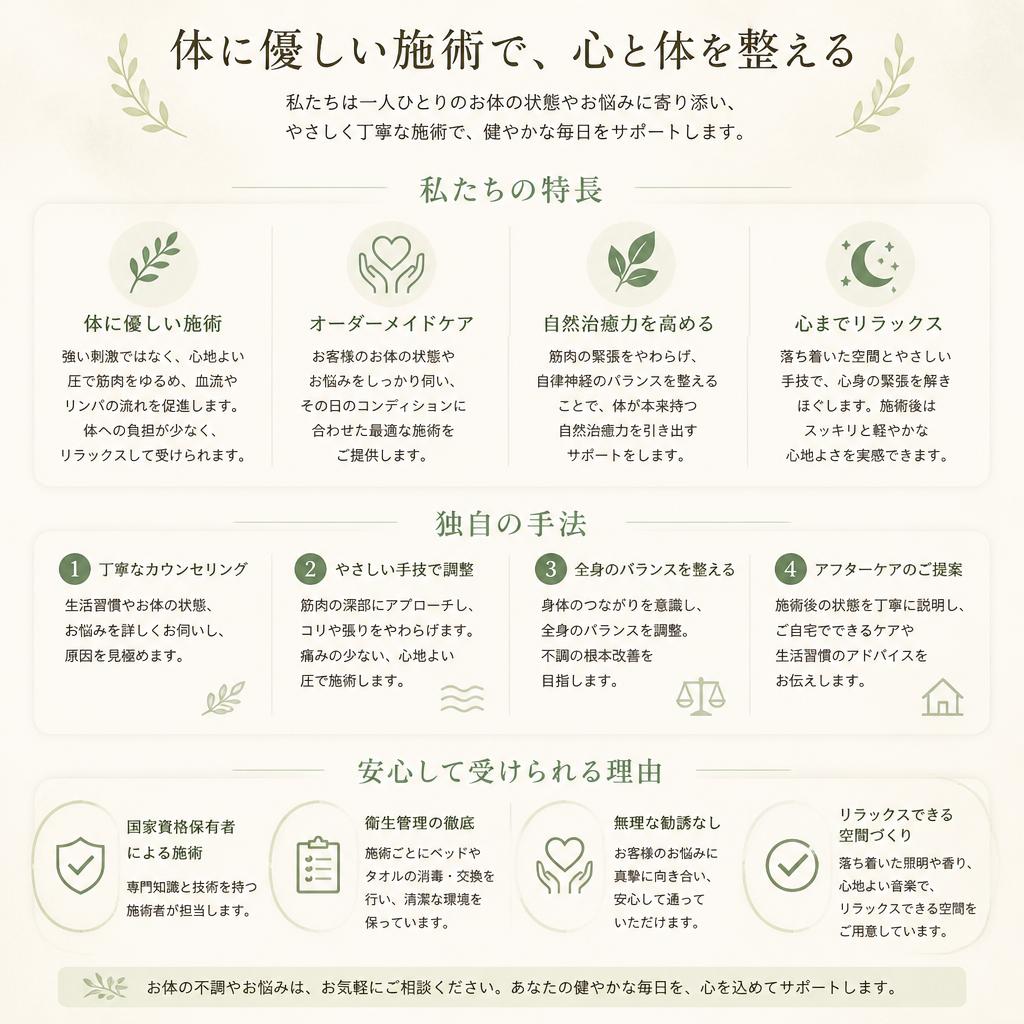 体に優しい施術で、心と体を整える

私たちは一人ひとりのお体の状態やお悩みに寄り添い、やさしく丁寧な施術で、健やかな毎日をサポートします。

私たちの特長

体に優しい施術

強い刺激ではなく、心地よい圧で筋肉をゆるめ、血流やリンパの流れを促進します。体への負担が少なく、リラックスして受けられます。

オーダーメイドケア

お客様のお体の状態やお悩みをしっかり伺い、その日のコンディションに合わせた最適な施術をご提供します。

自然治癒力を高める

筋肉の緊張をやわらげ、自律神経のバランスを整えることで、体が本来持つ自然治癒力を引き出すサポートをします。

心までリラックス

落ち着いた空間とやさしい手技で、心身の緊張を解きほぐします。施術後はスッキリと軽やかな心地よさを実感できます。

独自の手法

1 丁寧なカウンセリング

生活習慣やお体の状態、お悩みを詳しくお伺いし、原因を見極めます。

2 やさしい手技で調整

筋肉の深部にアプローチし、コリや張りをやわらげます。痛みの少ない、心地よい圧で施術します。

3 全身のバランスを整える

身体のつながりを意識し、全身のバランスを調整。不調の根本改善を目指します。

4 アフターケアのご提案

施術後の状態を丁寧に説明し、ご自宅でできるケアや生活習慣のアドバイスをお伝えします。

安心して受けられる理由

国家資格保有者による施術

専門知識と技術を持つ施術者が担当します。

衛生管理の徹底

施術ごとにベッドやタオルの消毒・交換を行い、清潔な環境を保っています。

無理な勧誘なし

お客様のお悩みに真摯に向き合い、安心して通っていただけます。

リラックスできる空間づくり

落ち着いた照明や香り、心地よい音楽で、リラックスできる空間をご用意しています。

お体の不調やお悩みは、お気軽にご相談ください。あなたの健やかな毎日を、心を込めてサポートします。